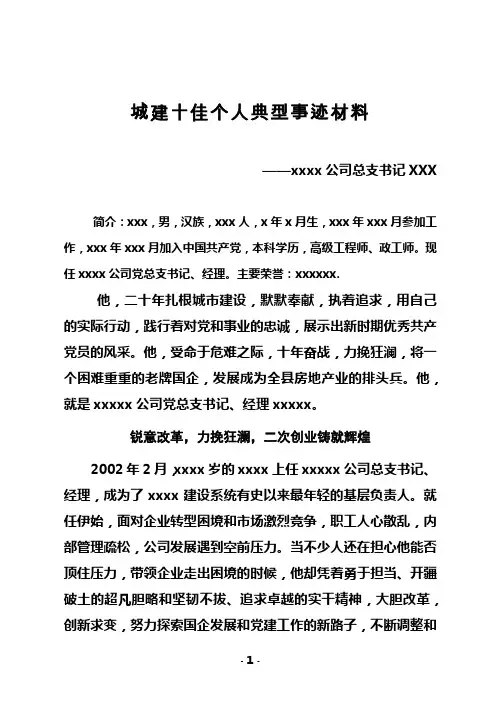 城建十佳个人典型事迹材料

——xxxx 公司总支书记 XXX

简介：xxx，男，汉族，xxx 人，x 年 x 月生，xxx 年 xxx 月参加工作，xxx 年 xxx 月加入中国共产党，本科学历，高级工程师、政工师。现任 xxxx 公司党总支书记、经理。主要荣誉：xxxxxx.

他，二十年扎根城市建设，默默奉献，执着追求，用自己的实际行动，践行着对党和事业的忠诚，展示出新时期优秀共产党员的风采。他，受命于危难之际，十年奋战，力挽狂澜，将一个困难重重的老牌国企，发展成为全县房地产业的排头兵。他，就是 xxxxx 公司党总支书记、经理 xxxxx。

锐意改革，力挽狂澜，二次创业铸就辉煌

2002 年 2 月，xxxx 岁的 xxxx 上任 xxxxx 公司总支书记、经理，成为了 xxxx 建设系统有史以来最年轻的基层负责人。就任伊始，面对企业转型困境和市场激烈竞争，职工人心散乱，内部管理疏松，公司发展遇到空前压力。当不少人还在担心他能否顶住压力，带领企业走出困境的时候，他却凭着勇于担当、开疆破土的超凡胆略和坚韧不拔、追求卓越的实干精神，大胆改革，创新求变，努力探索国企发展和党建工作的新路子，不断调整和

- 1 -